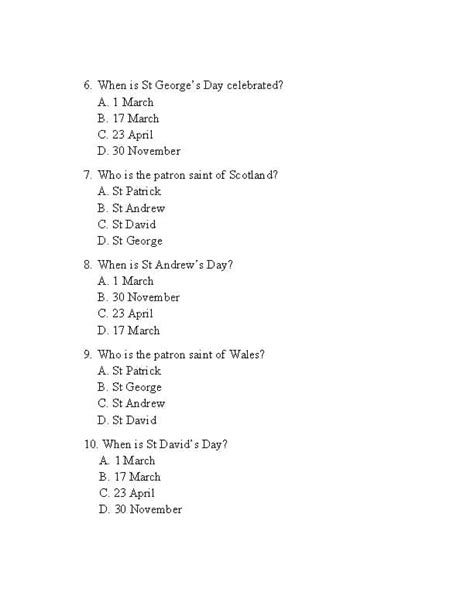 6. When is St George's Day celebrated?
A. 1 March
B. 17 March
C. 23 April
D. 30 November

7. Who is the patron saint of Scotland?
A. St Patrick
B. St Andrew
C. St David
D. St George

8. When is St Andrew's Day?
A. 1 March
B. 30 November
C. 23 April
D. 17 March

9. Who is the patron saint of Wales?
A. St Patrick
B. St George
C. St Andrew
D. St David

10. When is St David's Day?
A. 1 March
B. 17 March
C. 23 April
D. 30 November